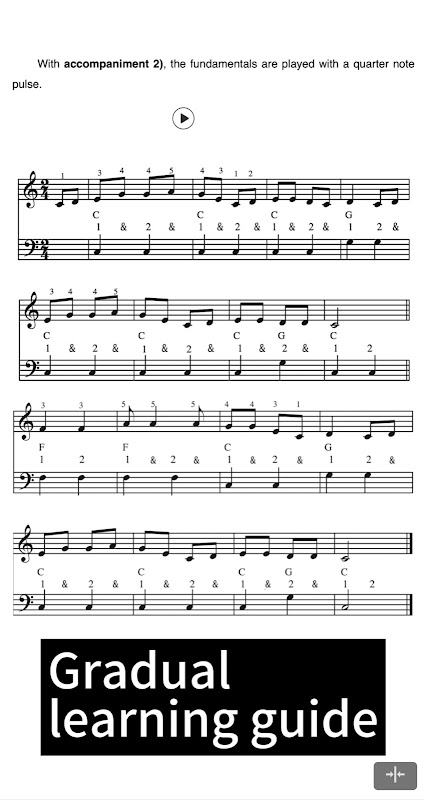 With accompaniment 2), the fundamentals are played with a quarter note pulse.

1 3 4 4 5 4 3 1 2
C C C G
1 & 2 & 1 & 2 & 1 & 2 & 1 2 &

3 4 4 5
C C C G C
1 & 2 & 1 & 2 & 1 & 2 & 1 2

3 3 5 5 5 4 4 3 1
F F C G
1 2 1 & 2 & 1 & 2 & 1 2 &

C C C G C
1 & 2 & 1 & 2 & 1 & 2 & 1 2

Gradual learning guide